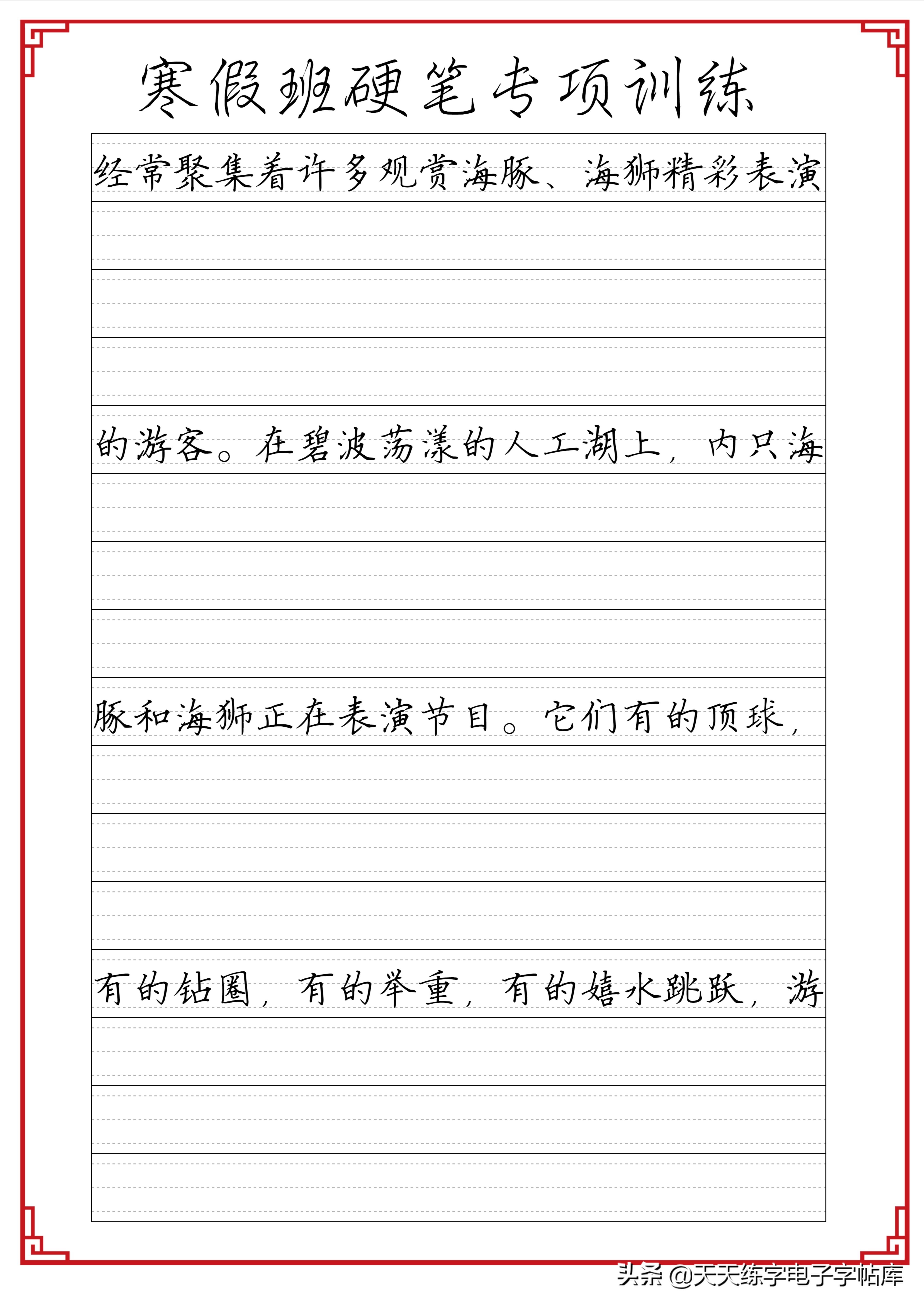 寒假班硬笔专项训练

经常聚集着许多观赏海豚、海狮精彩表演

的游客。在碧波荡漾的人工湖上，内只海

豚和海狮正在表演节目。它们有的顶球，

有的钻圈，有的举重，有的嬉水跳跃，游

头条 @天天练字电子字帖库